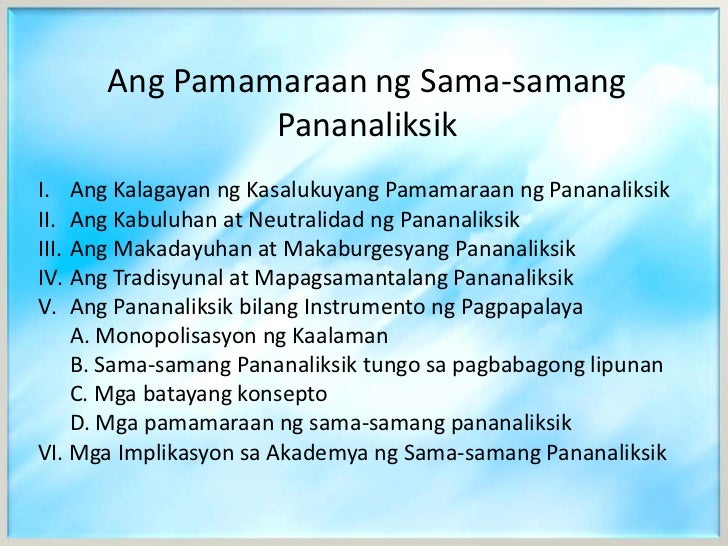 Ang Pamamaraan ng Sama-samang Pananaliksik

I. Ang Kalagayan ng Kasalukuyang Pamamaraan ng Pananaliksik
II. Ang Kabuluhan at Neutralidad ng Pananaliksik
III. Ang Makadayuhan at Makaburgesyang Pananaliksik
IV. Ang Tradisyunal at Mapagsamantalang Pananaliksik
V. Ang Pananaliksik bilang Instrumento ng Pagpapalaya
A. Monopolisasyon ng Kaalaman
B. Sama-samang Pananaliksik tungo sa pagbabagong lipunan
C. Mga batayang konsepto
D. Mga pamamaraan ng sama-samang pananaliksik
VI. Mga Implikasyon sa Akademya ng Sama-samang Pananaliksik